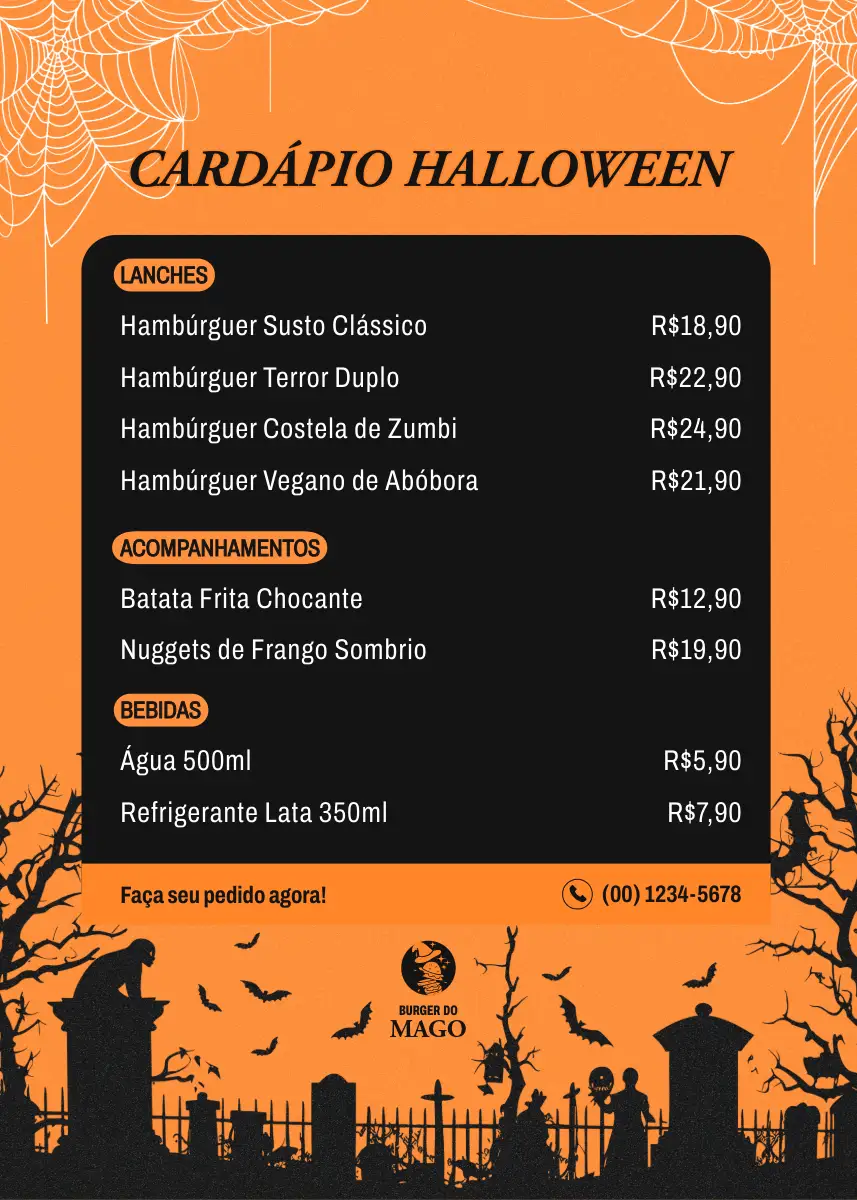 CARDÁPIO HALLOWEEN

LANCHES

| | |
|---|---|
| Hambúrguer Susto Clássico | R$18,90 |
| Hambúrguer Terror Duplo | R$22,90 |
| Hambúrguer Costela de Zumbi | R$24,90 |
| Hambúrguer Vegano de Abóbora | R$21,90 |

ACOMPANHAMENTOS

| | |
|---|---|
| Batata Frita Chocante | R$12,90 |
| Nuggets de Frango Sombrio | R$19,90 |

BEBIDAS

| | |
|---|---|
| Água 500ml | R$5,90 |
| Refrigerante Lata 350ml | R$7,90 |

Faça seu pedido agora!

(00) 1234-5678

BURGER DO MAGO